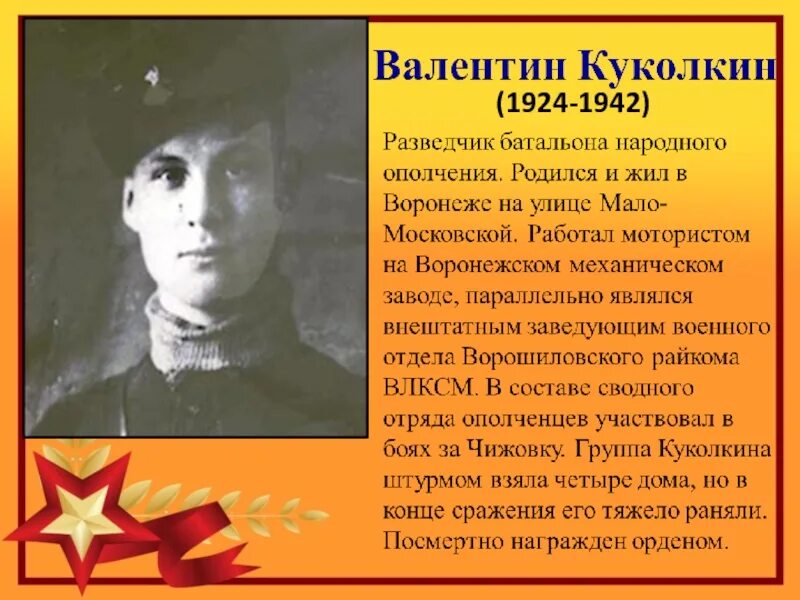 Валентин Куколкин
(1924-1942)

Разведчик батальона народного ополчения. Родился и жил в Воронеже на улице Мало-Московской. Работал мотористом на Воронежском механическом заводе, параллельно являлся внештатным заведующим военного отдела Ворошиловского райкома ВЛКСМ. В составе сводного отряда ополченцев участвовал в боях за Чижовку. Группа Куколкина штурмом взяла четыре дома, но в конце сражения его тяжело ранили. Посмертно награжден орденом.